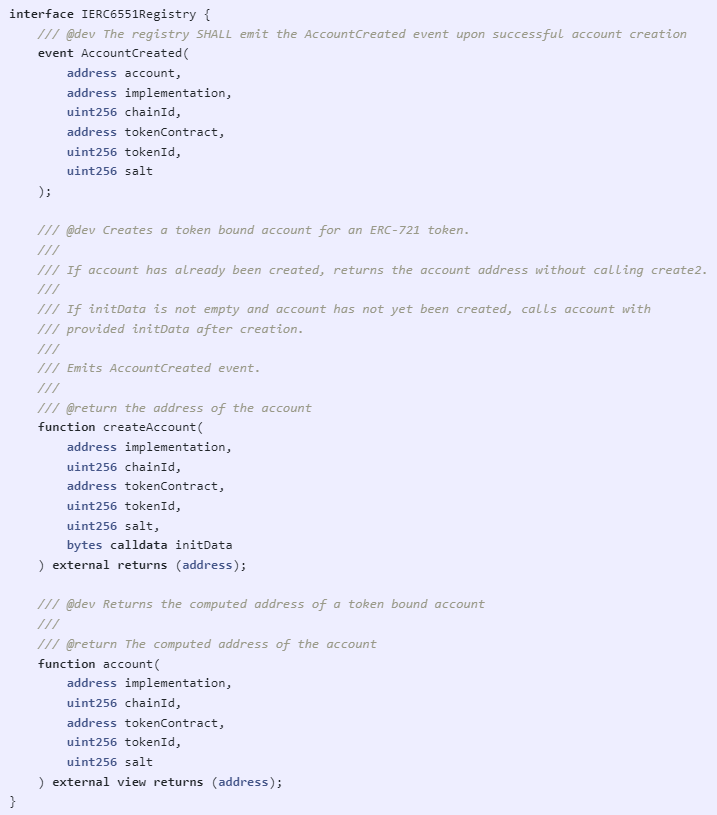 interface IERC6551Registry {
    /// @dev The registry SHALL emit the AccountCreated event upon successful account creation
    event AccountCreated(
        address account,
        address implementation,
        uint256 chainId,
        address tokenContract,
        uint256 tokenId,
        uint256 salt
    );

    /// @dev Creates a token bound account for an ERC-721 token.
    ///
    /// If account has already been created, returns the account address without calling create2.
    ///
    /// If initData is not empty and account has not yet been created, calls account with
    /// provided initData after creation.
    ///
    /// Emits AccountCreated event.
    ///
    /// @return the address of the account
    function createAccount(
        address implementation,
        uint256 chainId,
        address tokenContract,
        uint256 tokenId,
        uint256 salt,
        bytes calldata initData
    ) external returns (address);

    /// @dev Returns the computed address of a token bound account
    ///
    /// @return The computed address of the account
    function account(
        address implementation,
        uint256 chainId,
        address tokenContract,
        uint256 tokenId,
        uint256 salt
    ) external view returns (address);
}